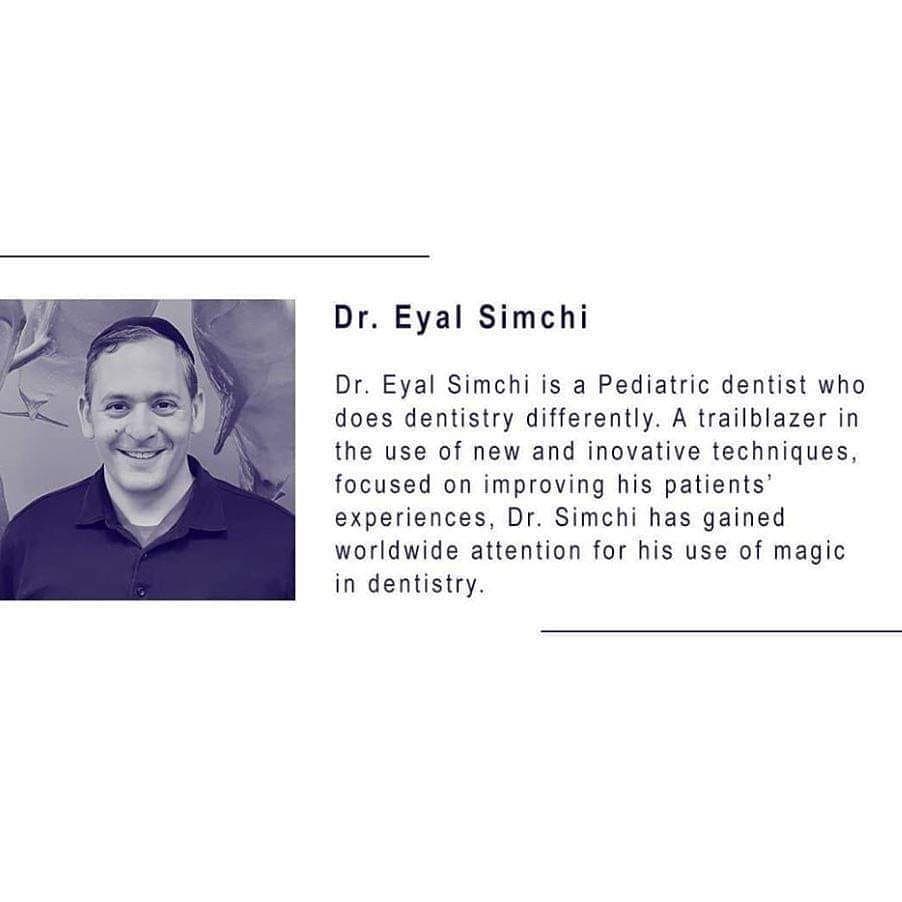 Dr. Eyal Simchi

Dr. Eyal Simchi is a Pediatric dentist who does dentistry differently. A trailblazer in the use of new and inovative techniques, focused on improving his patients' experiences, Dr. Simchi has gained worldwide attention for his use of magic in dentistry.